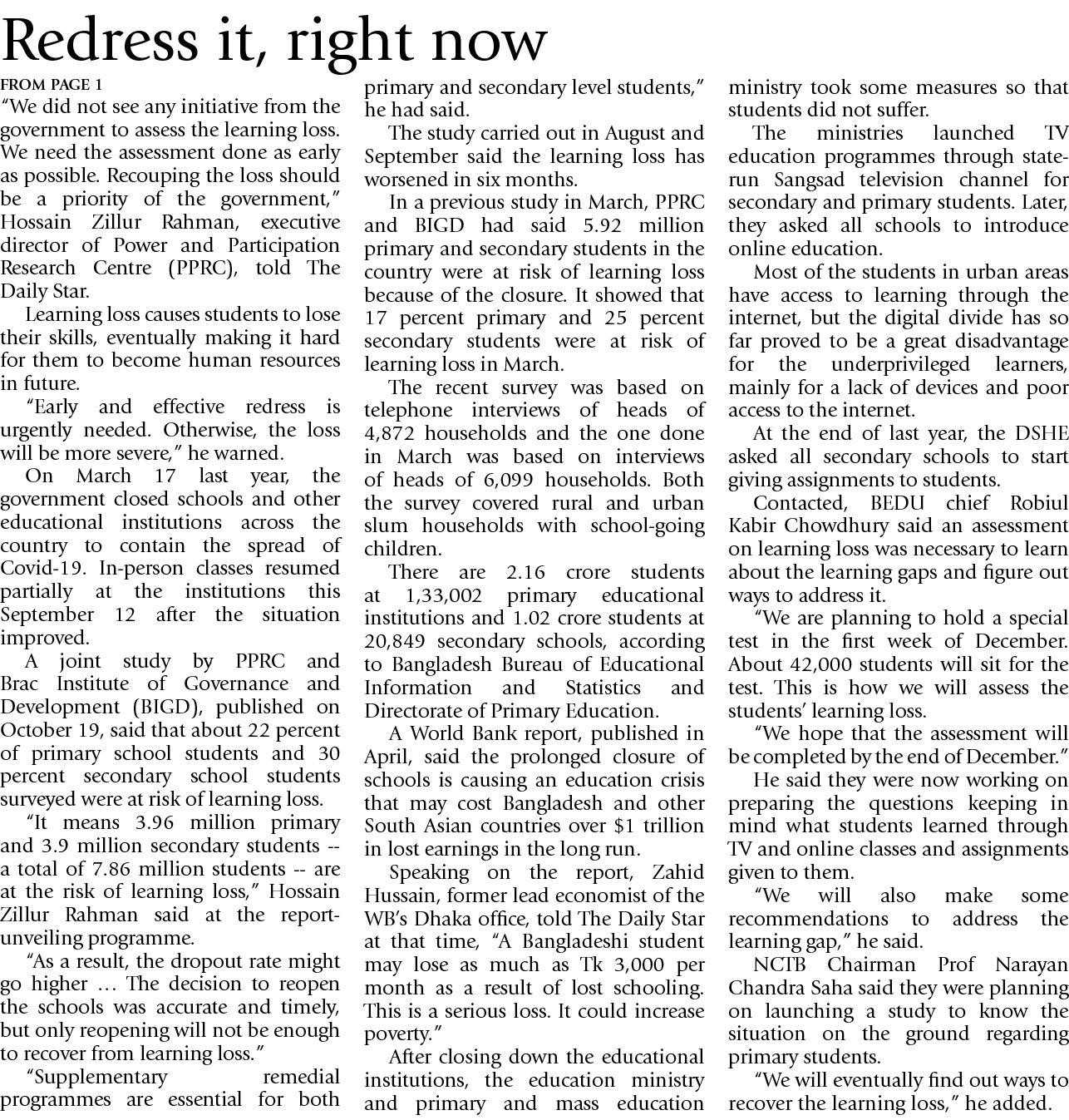 Redress it, right now

FROM PAGE 1

"We did not see any initiative from the government to assess the learning loss. We need the assessment done as early as possible. Recouping the loss should be a priority of the government," Hossain Zillur Rahman, executive director of Power and Participation Research Centre (PPRC), told The Daily Star.

Learning loss causes students to lose their skills, eventually making it hard for them to become human resources in future.

"Early and effective redress is urgently needed. Otherwise, the loss will be more severe," he warned.

On March 17 last year, the government closed schools and other educational institutions across the country to contain the spread of Covid-19. In-person classes resumed partially at the institutions this September 12 after the situation improved.

A joint study by PPRC and Brac Institute of Governance and Development (BIGD), published on October 19, said that about 22 percent of primary school students and 30 percent secondary school students surveyed were at risk of learning loss.

"It means 3.96 million primary and 3.9 million secondary students -- a total of 7.86 million students -- are at the risk of learning loss," Hossain Zillur Rahman said at the report-unveiling programme.

"As a result, the dropout rate might go higher … The decision to reopen the schools was accurate and timely, but only reopening will not be enough to recover from learning loss."

"Supplementary remedial programmes are essential for both primary and secondary level students," he had said.

The study carried out in August and September said the learning loss has worsened in six months.

In a previous study in March, PPRC and BIGD had said 5.92 million primary and secondary students in the country were at risk of learning loss because of the closure. It showed that 17 percent primary and 25 percent secondary students were at risk of learning loss in March.

The recent survey was based on telephone interviews of heads of 4,872 households and the one done in March was based on interviews of heads of 6,099 households. Both the survey covered rural and urban slum households with school-going children.

There are 2.16 crore students at 1,33,002 primary educational institutions and 1.02 crore students at 20,849 secondary schools, according to Bangladesh Bureau of Educational Information and Statistics and Directorate of Primary Education.

A World Bank report, published in April, said the prolonged closure of schools is causing an education crisis that may cost Bangladesh and other South Asian countries over $1 trillion in lost earnings in the long run.

Speaking on the report, Zahid Hussain, former lead economist of the WB's Dhaka office, told The Daily Star at that time, "A Bangladeshi student may lose as much as Tk 3,000 per month as a result of lost schooling. This is a serious loss. It could increase poverty."

After closing down the educational institutions, the education ministry and primary and mass education ministry took some measures so that students did not suffer.

The ministries launched TV education programmes through state-run Sangsad television channel for secondary and primary students. Later, they asked all schools to introduce online education.

Most of the students in urban areas have access to learning through the internet, but the digital divide has so far proved to be a great disadvantage for the underprivileged learners, mainly for a lack of devices and poor access to the internet.

At the end of last year, the DSHE asked all secondary schools to start giving assignments to students.

Contacted, BEDU chief Robiul Kabir Chowdhury said an assessment on learning loss was necessary to learn about the learning gaps and figure out ways to address it.

"We are planning to hold a special test in the first week of December. About 42,000 students will sit for the test. This is how we will assess the students' learning loss.

"We hope that the assessment will be completed by the end of December."

He said they were now working on preparing the questions keeping in mind what students learned through TV and online classes and assignments given to them.

"We will also make some recommendations to address the learning gap," he said.

NCTB Chairman Prof Narayan Chandra Saha said they were planning on launching a study to know the situation on the ground regarding primary students.

"We will eventually find out ways to recover the learning loss," he added.